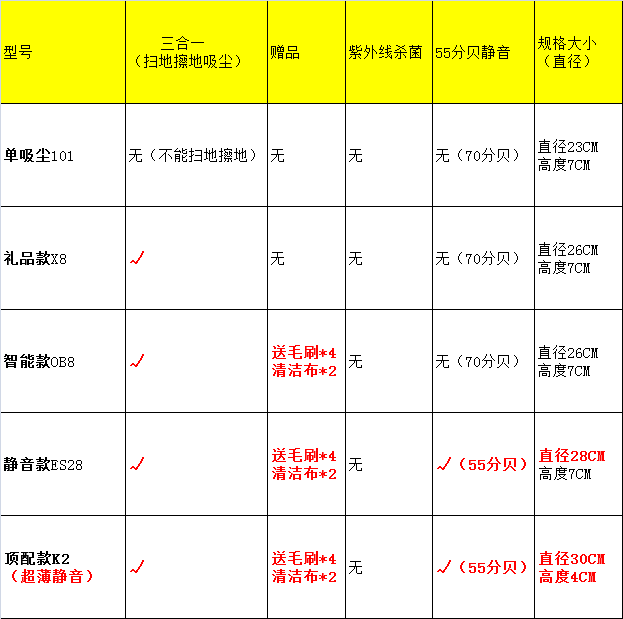 | 型号 | 三合一（扫地擦地吸尘） | 赠品 | 紫外线杀菌 | 55分贝静音 | 规格大小（直径） |
|---|---|---|---|---|---|
| 单吸尘101 | 无（不能扫地擦地） | 无 | 无 | 无（70分贝） | 直径23CM 高度7CM |
| 礼品款X8 | ✓ | 无 | 无 | 无（70分贝） | 直径26CM 高度7CM |
| 智能款OB8 | ✓ | 送毛刷*4 清洁布*2 | 无 | 无（70分贝） | 直径26CM 高度7CM |
| 静音款ES28 | ✓ | 送毛刷*4 清洁布*2 | 无 | ✓（55分贝） | 直径28CM 高度7CM |
| 顶配款K2（超薄静音） | ✓ | 送毛刷*4 清洁布*2 | 无 | ✓（55分贝） | 直径30CM 高度4CM |